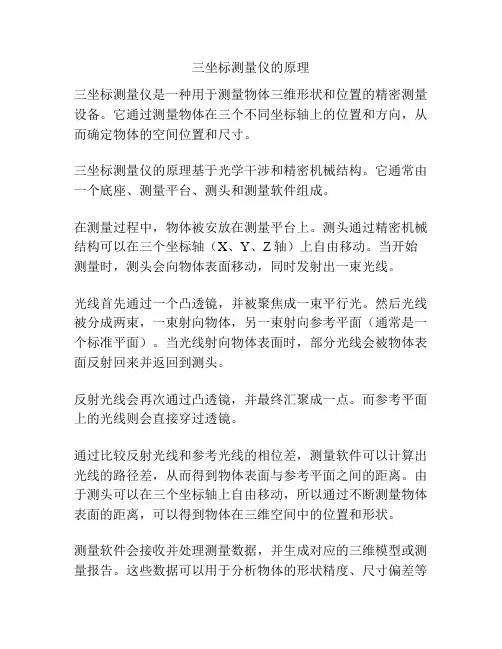 三坐标测量仪的原理

三坐标测量仪是一种用于测量物体三维形状和位置的精密测量设备。它通过测量物体在三个不同坐标轴上的位置和方向，从而确定物体的空间位置和尺寸。

三坐标测量仪的原理基于光学干涉和精密机械结构。它通常由一个底座、测量平台、测头和测量软件组成。

在测量过程中，物体被安放在测量平台上。测头通过精密机械结构可以在三个坐标轴（X、Y、Z 轴）上自由移动。当开始测量时，测头会向物体表面移动，同时发射出一束光线。

光线首先通过一个凸透镜，并被聚焦成一束平行光。然后光线被分成两束，一束射向物体，另一束射向参考平面（通常是一个标准平面）。当光线射向物体表面时，部分光线会被物体表面反射回来并返回到测头。

反射光线会再次通过凸透镜，并最终汇聚成一点。而参考平面上的光线则会直接穿过透镜。

通过比较反射光线和参考光线的相位差，测量软件可以计算出光线的路径差，从而得到物体表面与参考平面之间的距离。由于测头可以在三个坐标轴上自由移动，所以通过不断测量物体表面的距离，可以得到物体在三维空间中的位置和形状。

测量软件会接收并处理测量数据，并生成对应的三维模型或测量报告。这些数据可以用于分析物体的形状精度、尺寸偏差等